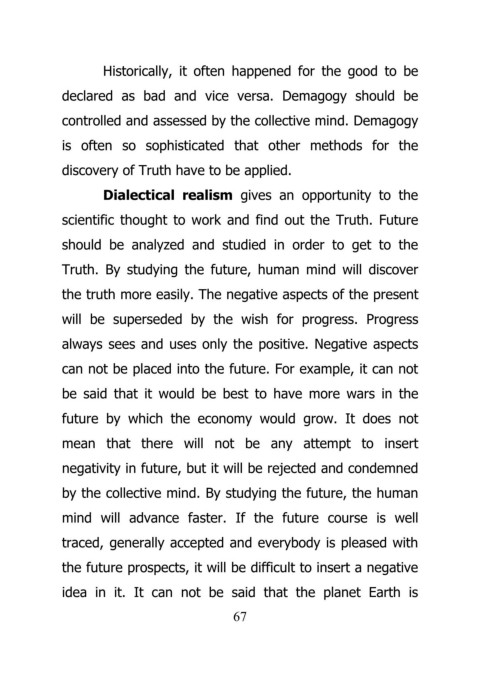 Historically, it often happened for the good to be declared as bad and vice versa. Demagogy should be controlled and assessed by the collective mind. Demagogy is often so sophisticated that other methods for the discovery of Truth have to be applied.

Dialectical realism gives an opportunity to the scientific thought to work and find out the Truth. Future should be analyzed and studied in order to get to the Truth. By studying the future, human mind will discover the truth more easily. The negative aspects of the present will be superseded by the wish for progress. Progress always sees and uses only the positive. Negative aspects can not be placed into the future. For example, it can not be said that it would be best to have more wars in the future by which the economy would grow. It does not mean that there will not be any attempt to insert negativity in future, but it will be rejected and condemned by the collective mind. By studying the future, the human mind will advance faster. If the future course is well traced, generally accepted and everybody is pleased with the future prospects, it will be difficult to insert a negative idea in it. It can not be said that the planet Earth is

67